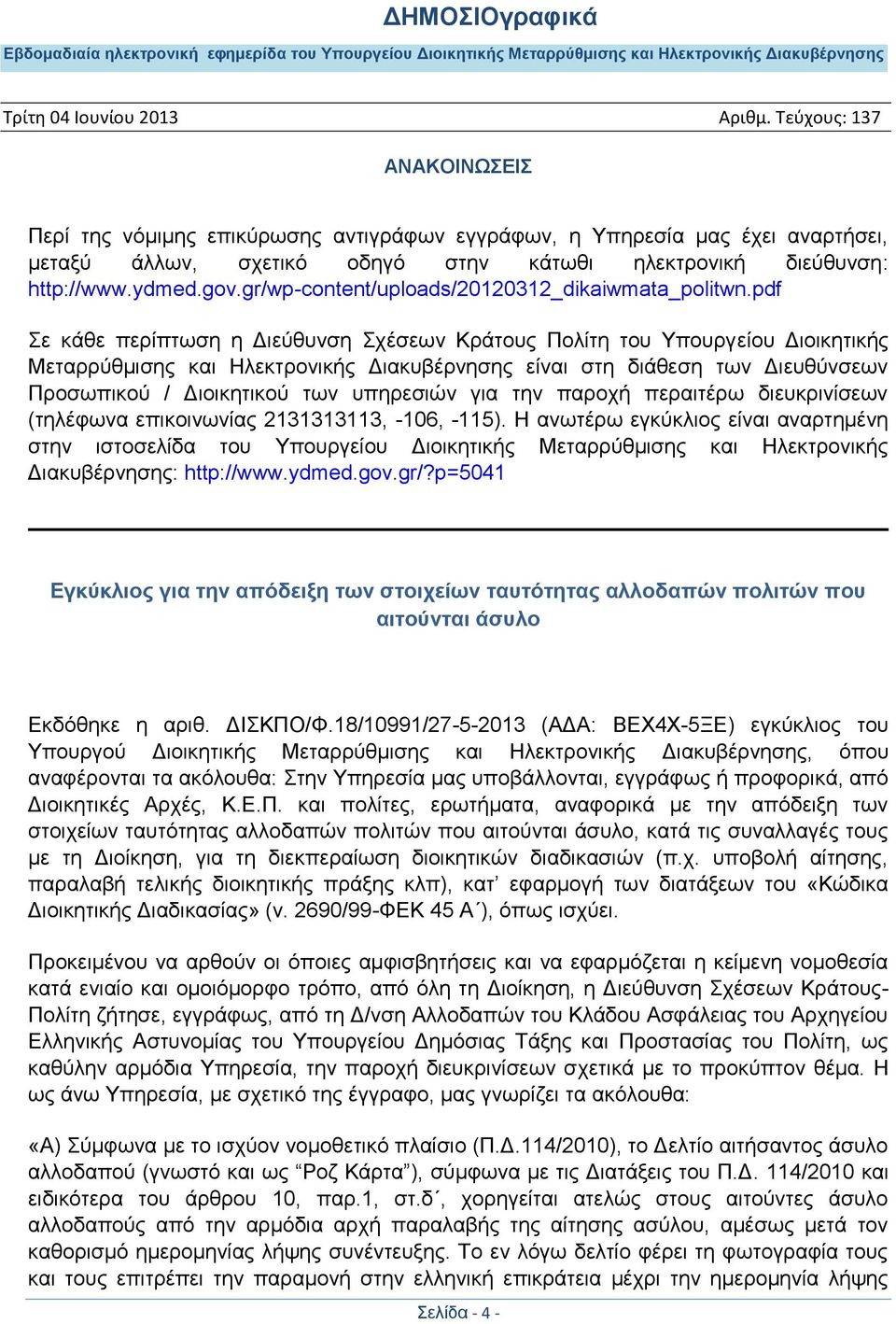 ΔΗΜΟΣΙΟγραφικά

Εβδομαδιαία ηλεκτρονική εφημερίδα του Υπουργείου Διοικητικής Μεταρρύθμισης και Ηλεκτρονικής Διακυβέρνησης

Τρίτη 04 Ιουνίου 2013

Αριθμ. Τεύχους: 137

ΑΝΑΚΟΙΝΩΣΕΙΣ

Περί της νόμιμης επικύρωσης αντιγράφων εγγράφων, η Υπηρεσία μας έχει αναρτήσει, μεταξύ άλλων, σχετικό οδηγό στην κάτωθι ηλεκτρονική διεύθυνση: http://www.ydmed.gov.gr/wp-content/uploads/20120312_dikaiwmata_politwn.pdf

Σε κάθε περίπτωση η Διεύθυνση Σχέσεων Κράτους Πολίτη του Υπουργείου Διοικητικής Μεταρρύθμισης και Ηλεκτρονικής Διακυβέρνησης είναι στη διάθεση των Διευθύνσεων Προσωπικού / Διοικητικού των υπηρεσιών για την παροχή περαιτέρω διευκρινίσεων (τηλέφωνα επικοινωνίας 2131313113, -106, -115). Η ανωτέρω εγκύκλιος είναι αναρτημένη στην ιστοσελίδα του Υπουργείου Διοικητικής Μεταρρύθμισης και Ηλεκτρονικής Διακυβέρνησης: http://www.ydmed.gov.gr/?p=5041

Εγκύκλιος για την απόδειξη των στοιχείων ταυτότητας αλλοδαπών πολιτών που αιτούνται άσυλο

Εκδόθηκε η αριθ. ΔΙΣΚΠΟ/Φ.18/10991/27-5-2013 (ΑΔΑ: ΒΕΧ4Χ-5ΞΕ) εγκύκλιος του Υπουργού Διοικητικής Μεταρρύθμισης και Ηλεκτρονικής Διακυβέρνησης, όπου αναφέρονται τα ακόλουθα: Στην Υπηρεσία μας υποβάλλονται, εγγράφως ή προφορικά, από Διοικητικές Αρχές, Κ.Ε.Π. και πολίτες, ερωτήματα, αναφορικά με την απόδειξη των στοιχείων ταυτότητας αλλοδαπών πολιτών που αιτούνται άσυλο, κατά τις συναλλαγές τους με τη Διοίκηση, για τη διεκπεραίωση διοικητικών διαδικασιών (π.χ. υποβολή αίτησης, παραλαβή τελικής διοικητικής πράξης κλπ), κατ' εφαρμογή των διατάξεων του «Κώδικα Διοικητικής Διαδικασίας» (ν. 2690/99-ΦΕΚ 45 Α΄), όπως ισχύει.

Προκειμένου να αρθούν οι όποιες αμφισβητήσεις και να εφαρμόζεται η κείμενη νομοθεσία κατά ενιαίο και ομοιόμορφο τρόπο, από όλη τη Διοίκηση, η Διεύθυνση Σχέσεων Κράτους-Πολίτη ζήτησε, εγγράφως, από τη Δ/νση Αλλοδαπών του Κλάδου Ασφάλειας του Αρχηγείου Ελληνικής Αστυνομίας του Υπουργείου Δημόσιας Τάξης και Προστασίας του Πολίτη, ως καθύλην αρμόδια Υπηρεσία, την παροχή διευκρινίσεων σχετικά με το προκύπτον θέμα. Η ως άνω Υπηρεσία, με σχετικό της έγγραφο, μας γνωρίζει τα ακόλουθα:

«Α) Σύμφωνα με το ισχύον νομοθετικό πλαίσιο (Π.Δ.114/2010), το Δελτίο αιτήσαντος άσυλο αλλοδαπού (γνωστό και ως "Ροζ Κάρτα"), σύμφωνα με τις Διατάξεις του Π.Δ. 114/2010 και ειδικότερα του άρθρου 10, παρ.1, στ.δ΄, χορηγείται ατελώς στους αιτούντες άσυλο αλλοδαπούς από την αρμόδια αρχή παραλαβής της αίτησης ασύλου, αμέσως μετά τον καθορισμό ημερομηνίας λήψης συνέντευξης. Το εν λόγω δελτίο φέρει τη φωτογραφία τους και τους επιτρέπει την παραμονή στην ελληνική επικράτεια μέχρι την ημερομηνία λήψης

Σελίδα - 4 -